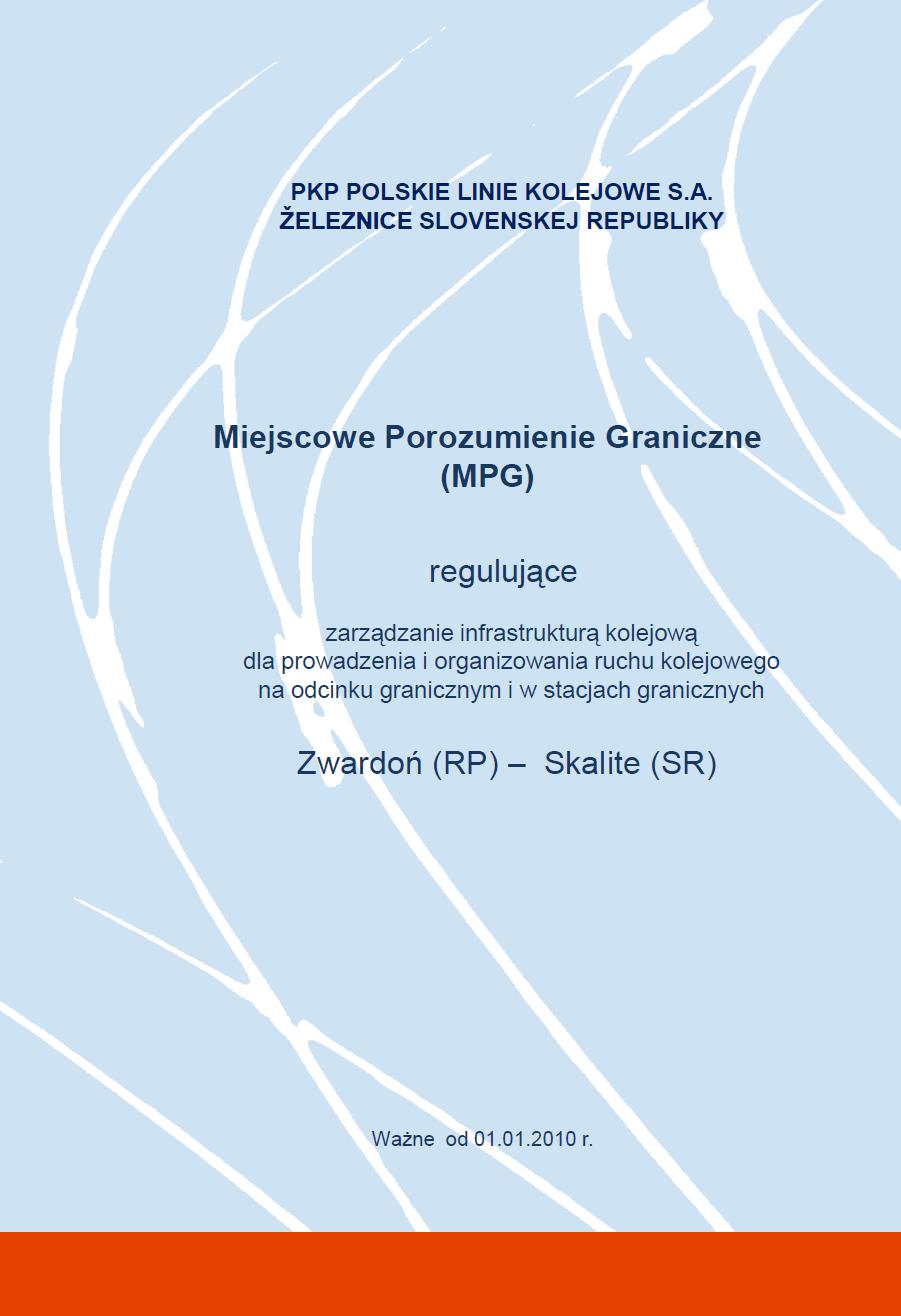 PKP POLSKIE LINIE KOLEJOWE S.A.
ŽELEZNICE SLOVENSKEJ REPUBLIKY

Miejscowe Porozumienie Graniczne
(MPG)

regulujące

zarządzanie infrastrukturą kolejową
dla prowadzenia i organizowania ruchu kolejowego
na odcinku granicznym i w stacjach granicznych

Zwardoń (RP) – Skalite (SR)

Ważne od 01.01.2010 r.